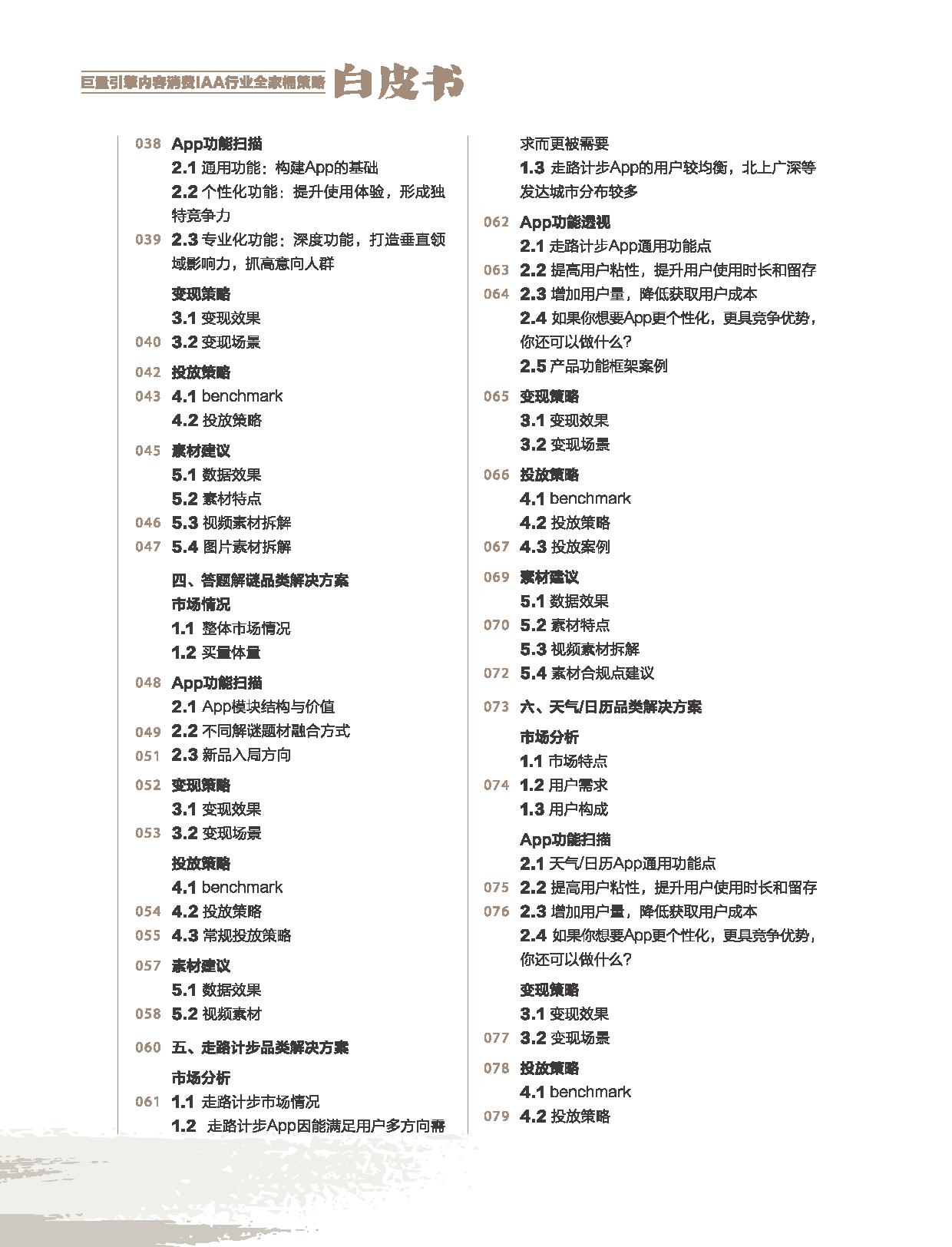 巨量引擎内容消费IAA行业全家桶策略 白皮书

038 App功能扫描
2.1 通用功能：构建App的基础
2.2 个性化功能：提升使用体验，形成独特竞争力
039 2.3 专业化功能：深度功能，打造垂直领域影响力，抓高意向人群

变现策略
3.1 变现效果
040 3.2 变现场景

042 投放策略
043 4.1 benchmark
4.2 投放策略

045 素材建议
5.1 数据效果
5.2 素材特点
046 5.3 视频素材拆解
047 5.4 图片素材拆解

四、答题解谜品类解决方案
市场情况
1.1 整体市场情况
1.2 买量体量

048 App功能扫描
2.1 App模块结构与价值
049 2.2 不同解谜题材融合方式
051 2.3 新品入局方向

052 变现策略
3.1 变现效果
053 3.2 变现场景

投放策略
4.1 benchmark
054 4.2 投放策略
055 4.3 常规投放策略

057 素材建议
5.1 数据效果
058 5.2 视频素材

060 五、走路计步品类解决方案
市场分析
061 1.1 走路计步市场情况
1.2 走路计步App因能满足用户多方向需求而更被需要
1.3 走路计步App的用户较均衡，北上广深等发达城市分布较多

062 App功能透视
2.1 走路计步App通用功能点
063 2.2 提高用户粘性，提升用户使用时长和留存
064 2.3 增加用户量，降低获取用户成本
2.4 如果你想要App更个性化，更具竞争优势，你还可以做什么？
2.5 产品功能框架案例

065 变现策略
3.1 变现效果
3.2 变现场景

066 投放策略
4.1 benchmark
4.2 投放策略
067 4.3 投放案例

069 素材建议
5.1 数据效果
070 5.2 素材特点
5.3 视频素材拆解
072 5.4 素材合规点建议

073 六、天气/日历品类解决方案
市场分析
1.1 市场特点
074 1.2 用户需求
1.3 用户构成

App功能扫描
2.1 天气/日历App通用功能点
075 2.2 提高用户粘性，提升用户使用时长和留存
076 2.3 增加用户量，降低获取用户成本
2.4 如果你想要App更个性化，更具竞争优势，你还可以做什么？

变现策略
3.1 变现效果
077 3.2 变现场景

078 投放策略
4.1 benchmark
079 4.2 投放策略